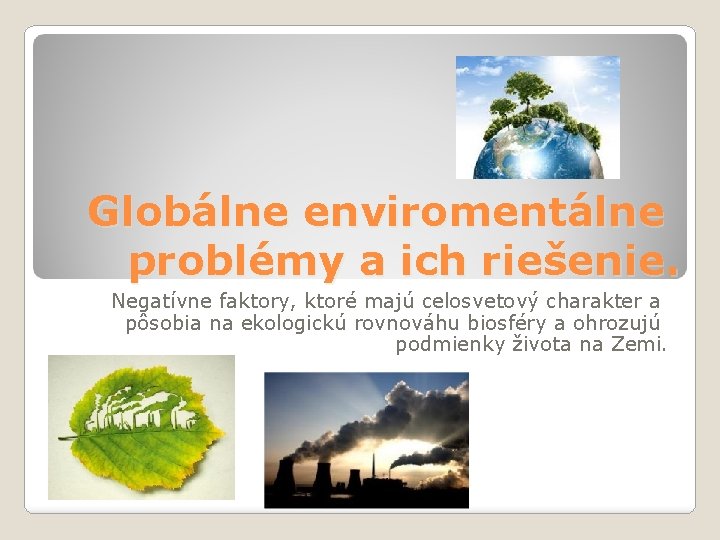 Globálne enviromentálne problémy a ich riešenie.

Negatívne faktory, ktoré majú celosvetový charakter a pôsobia na ekologickú rovnováhu biosféry a ohrozujú podmienky života na Zemi.